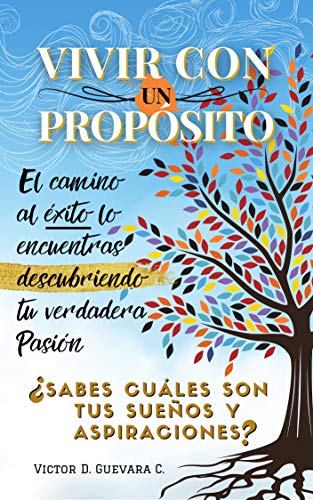 VIVIR CON UN PROPÓSITO

El camino al éxito lo encuentras descubriendo tu verdadera Pasión

¿SABES CUÁLES SON TUS SUEÑOS Y ASPIRACIONES?

VICTOR D. GUEVARA C.